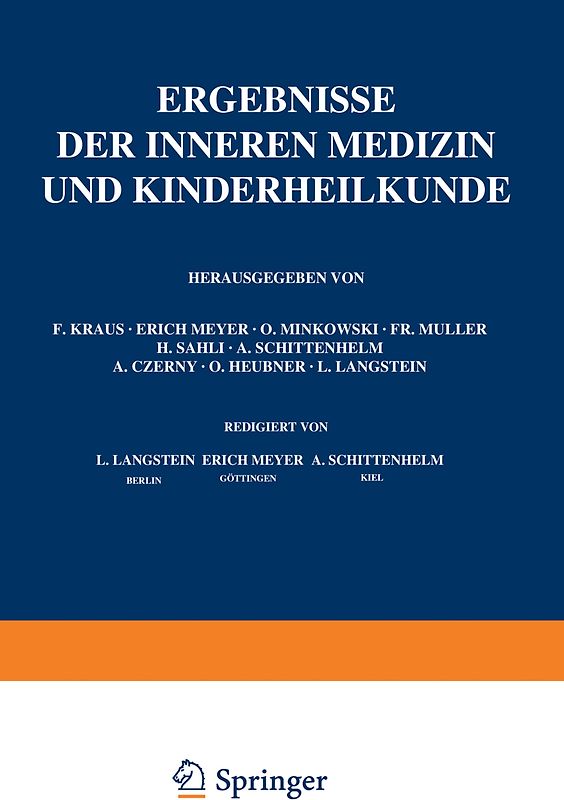 ERGEBNISSE
DER INNEREN MEDIZIN
UND KINDERHEILKUNDE

HERAUSGEGEBEN VON

F. KRAUS · ERICH MEYER · O. MINKOWSKI · FR. MULLER
H. SAHLI · A. SCHITTENHELM
A. CZERNY · O. HEUBNER · L. LANGSTEIN

REDIGIERT VON

L. LANGSTEIN ERICH MEYER A. SCHITTENHELM
BERLIN GÖTTINGEN KIEL

Springer